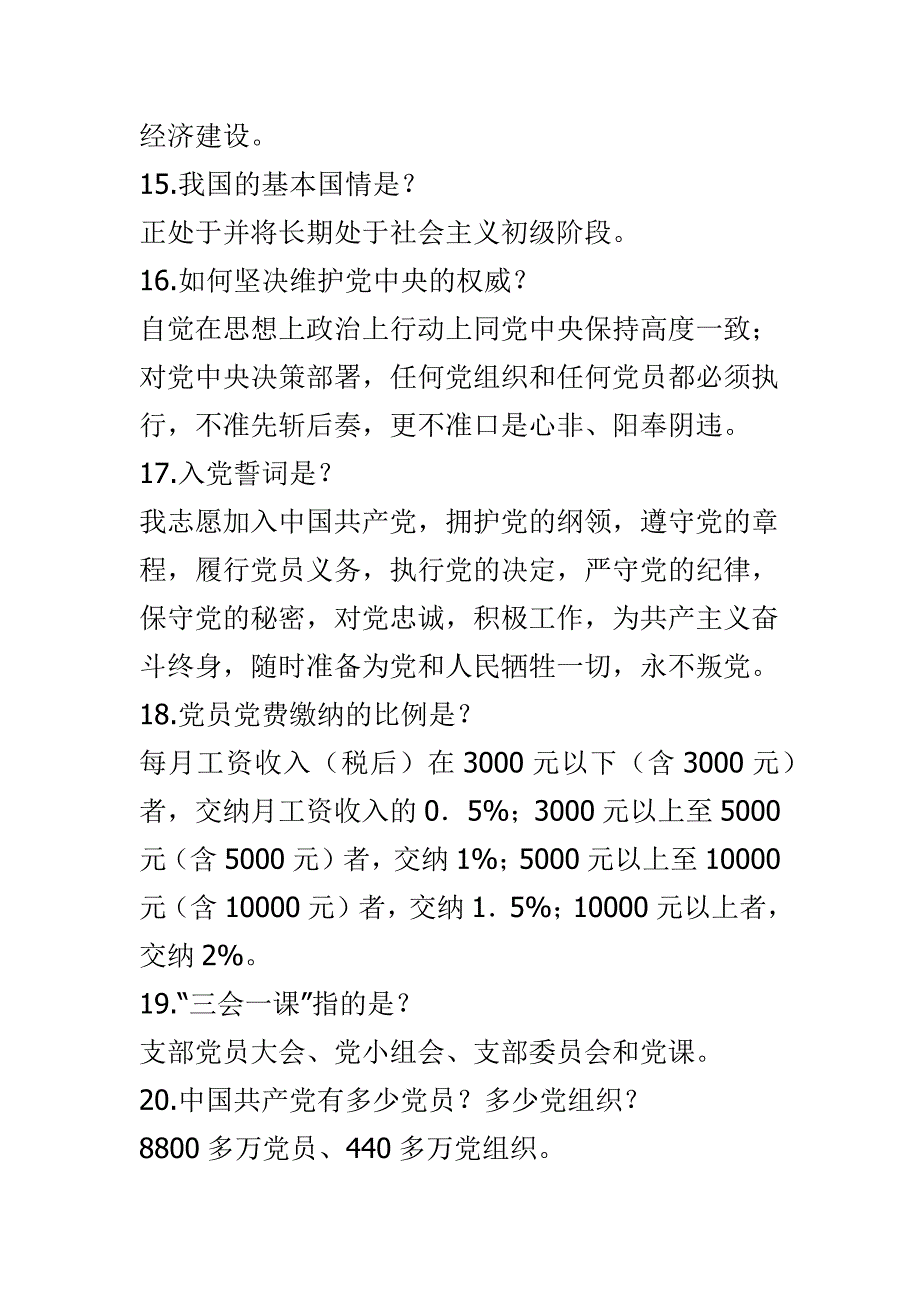 经济建设。
15.我国的基本国情是？
正处于并将长期处于社会主义初级阶段。
16.如何坚决维护党中央的权威？
自觉在思想上政治上行动上同党中央保持高度一致；对党中央决策部署，任何党组织和任何党员都必须执行，不准先斩后奏，更不准口是心非、阳奉阴违。
17.入党誓词是？
我志愿加入中国共产党，拥护党的纲领，遵守党的章程，履行党员义务，执行党的决定，严守党的纪律，保守党的秘密，对党忠诚，积极工作，为共产主义奋斗终身，随时准备为党和人民牺牲一切，永不叛党。
18.党员党费缴纳的比例是？
每月工资收入（税后）在 3000 元以下（含 3000 元）者，交纳月工资收入的 0．5%；3000 元以上至 5000 元（含 5000 元）者，交纳 1%；5000 元以上至 10000 元（含 10000 元）者，交纳 1．5%；10000 元以上者，交纳 2%。
19.“三会一课”指的是？
支部党员大会、党小组会、支部委员会和党课。
20.中国共产党有多少党员？多少党组织？
8800 多万党员、440 多万党组织。